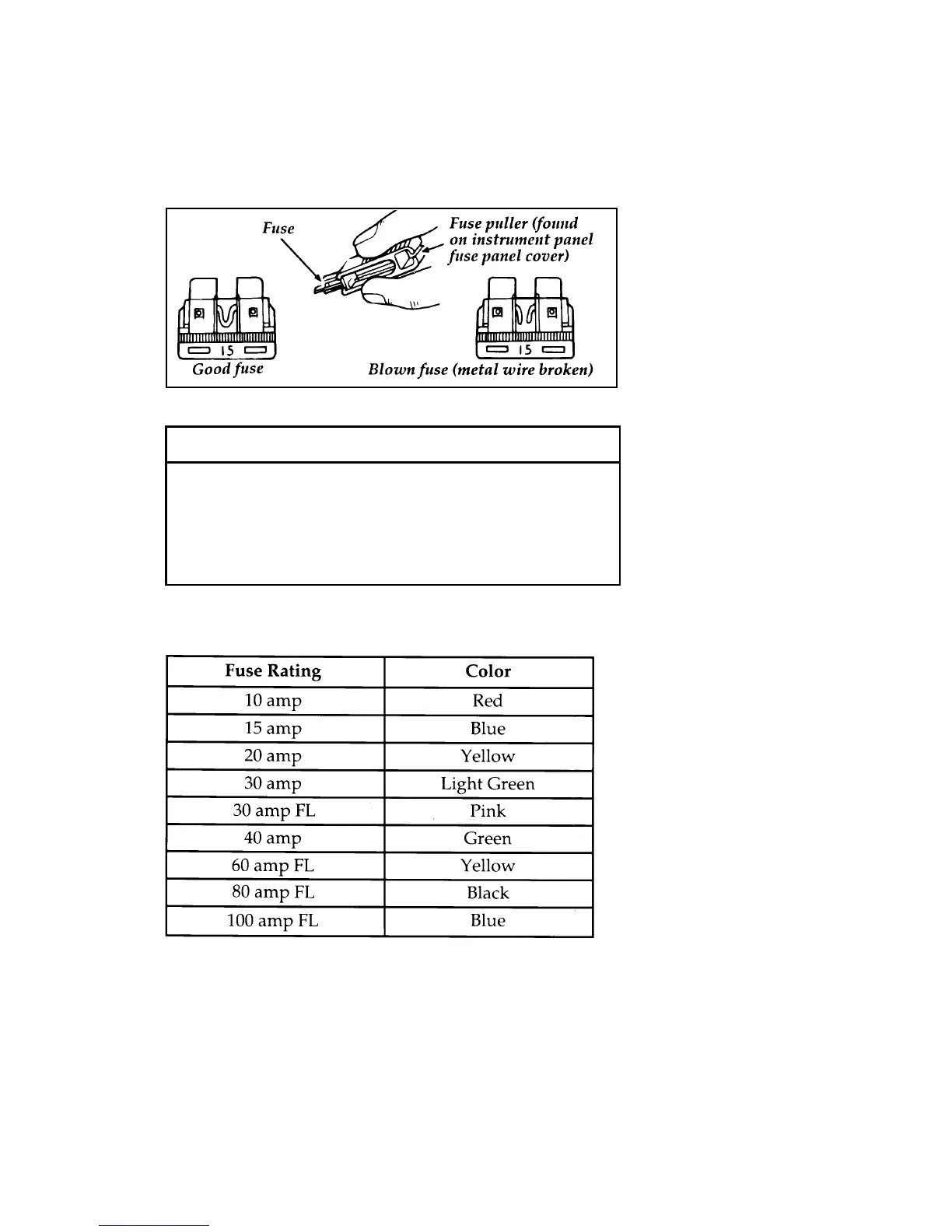 Fuse

Fuse puller (found on instrument panel fuse panel cover)

15

Good fuse

15

Blown fuse (metal wire broken)

| Fuse Rating | Color |
|---|---|
| 10 amp | Red |
| 15 amp | Blue |
| 20 amp | Yellow |
| 30 amp | Light Green |
| 30 amp FL | Pink |
| 40 amp | Green |
| 60 amp FL | Yellow |
| 80 amp FL | Black |
| 100 amp FL | Blue |